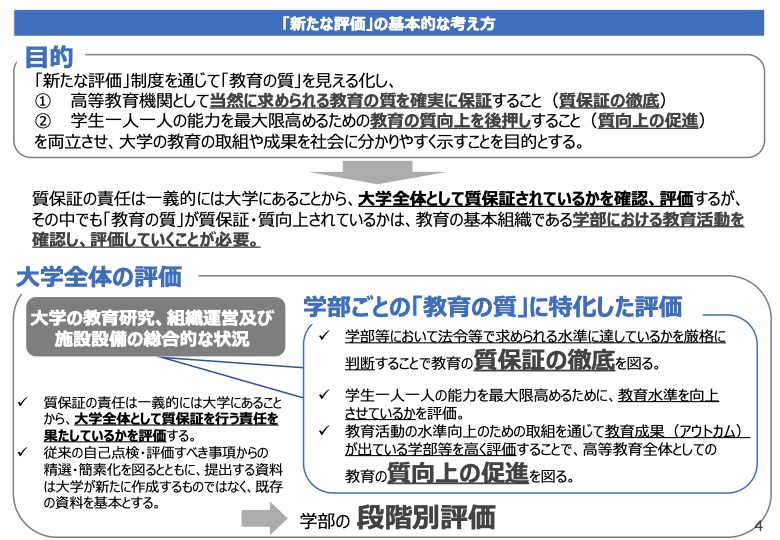 「新たな評価」の基本的な考え方

目的

「新たな評価」制度を通じて「教育の質」を見える化し、
①　高等教育機関として当然に求められる教育の質を確実に保証すること（質保証の徹底）
②　学生一人一人の能力を最大限高めるための教育の質向上を後押しすること（質向上の促進）
を両立させ、大学の教育の取組や成果を社会に分かりやすく示すことを目的とする。

質保証の責任は一義的には大学にあることから、大学全体として質保証されているかを確認、評価するが、その中でも「教育の質」が質保証・質向上されているかは、教育の基本組織である学部における教育活動を確認し、評価していくことが必要。

大学全体の評価

大学の教育研究、組織運営及び施設設備の総合的な状況

✓　質保証の責任は一義的には大学にあることから、大学全体として質保証を行う責任を果たしているかを評価する。
✓　従来の自己点検・評価すべき事項からの精選・簡素化を図るとともに、提出する資料は大学が新たに作成するものではなく、既存の資料を基本とする。

学部ごとの「教育の質」に特化した評価

✓　学部等において法令等で求められる水準に達しているかを厳格に判断することで教育の質保証の徹底を図る。
✓　学生一人一人の能力を最大限高めるために、教育水準を向上させているかを評価。
✓　教育活動の水準向上のための取組を通じて教育成果（アウトカム）が出ている学部等を高く評価することで、高等教育全体としての教育の質向上の促進を図る。

学部の　段階別評価

4